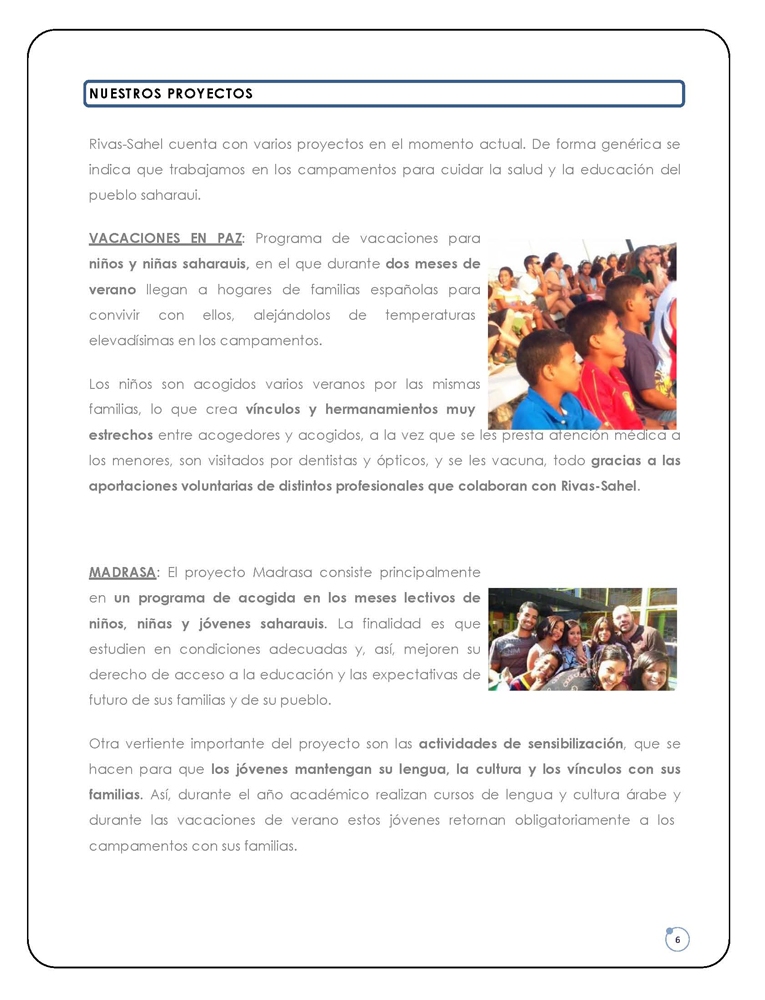 NUESTROS PROYECTOS

Rivas-Sahel cuenta con varios proyectos en el momento actual. De forma genérica se indica que trabajamos en los campamentos para cuidar la salud y la educación del pueblo saharaui.

VACACIONES EN PAZ: Programa de vacaciones para niños y niñas saharauis, en el que durante dos meses de verano llegan a hogares de familias españolas para convivir con ellos, alejándolos de temperaturas elevadísimas en los campamentos.

Los niños son acogidos varios veranos por las mismas familias, lo que crea vínculos y hermanamientos muy estrechos entre acogedores y acogidos, a la vez que se les presta atención médica a los menores, son visitados por dentistas y ópticos, y se les vacuna, todo gracias a las aportaciones voluntarias de distintos profesionales que colaboran con Rivas-Sahel.

MADRASA: El proyecto Madrasa consiste principalmente en un programa de acogida en los meses lectivos de niños, niñas y jóvenes saharauis. La finalidad es que estudien en condiciones adecuadas y, así, mejoren su derecho de acceso a la educación y las expectativas de futuro de sus familias y de su pueblo.

Otra vertiente importante del proyecto son las actividades de sensibilización, que se hacen para que los jóvenes mantengan su lengua, la cultura y los vínculos con sus familias. Así, durante el año académico realizan cursos de lengua y cultura árabe y durante las vacaciones de verano estos jóvenes retornan obligatoriamente a los campamentos con sus familias.

6